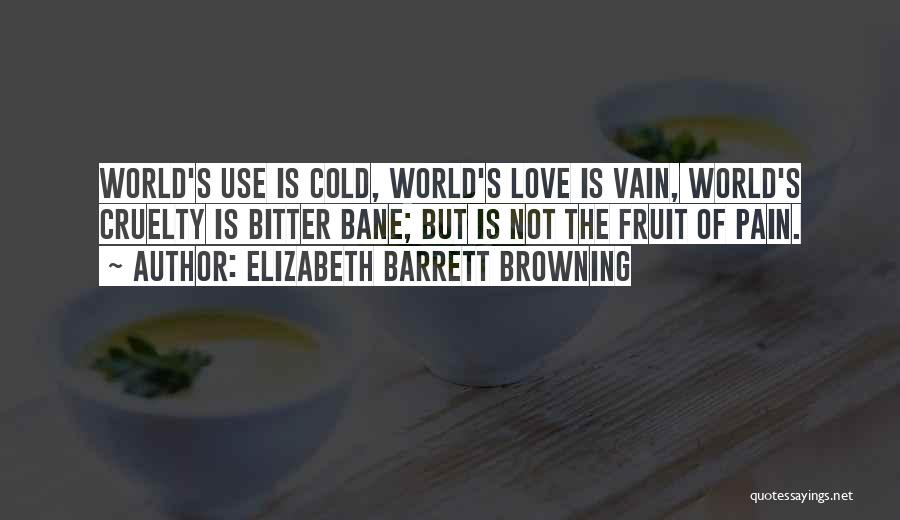 WORLD'S USE IS COLD, WORLD'S LOVE IS VAIN, WORLD'S CRUELTY IS BITTER BANE; BUT IS NOT THE FRUIT OF PAIN.
~ AUTHOR: ELIZABETH BARRETT BROWNING

quotessayings.net